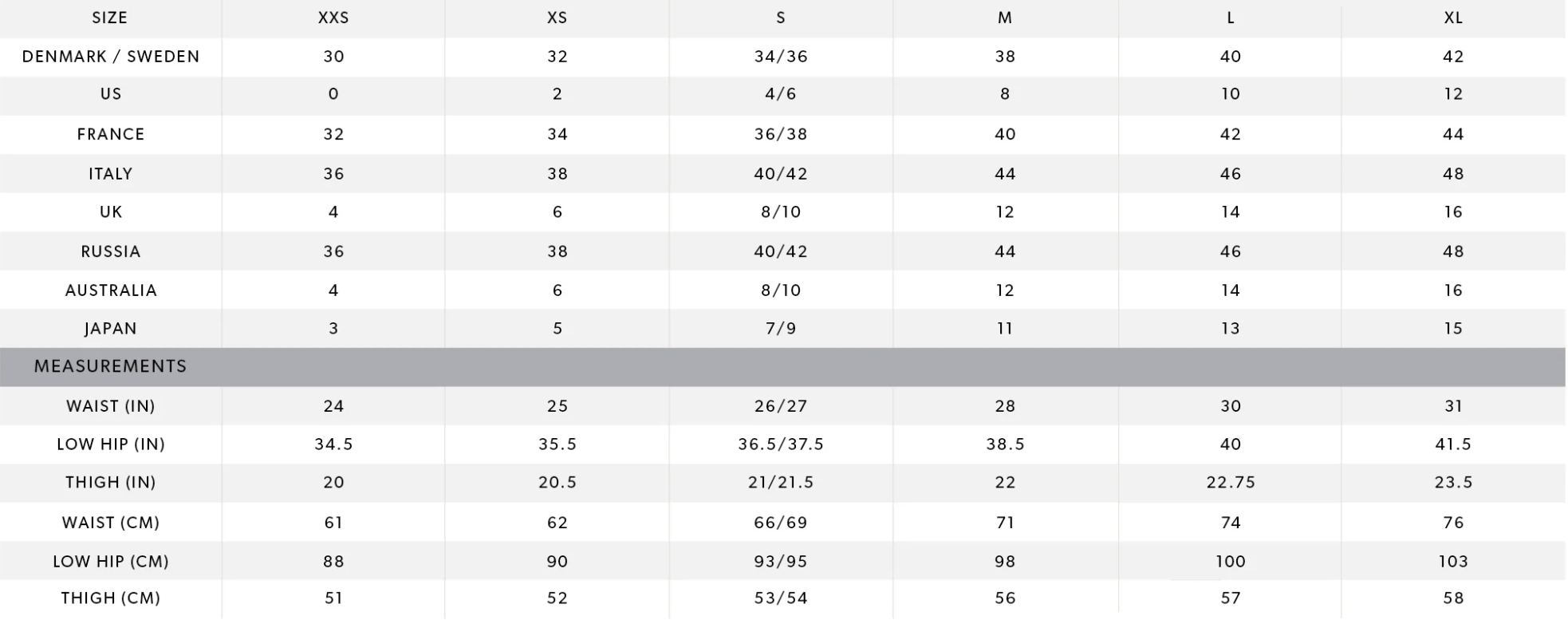 | SIZE | XXS | XS | S | M | L | XL |
|---|---|---|---|---|---|---|
| DENMARK / SWEDEN | 30 | 32 | 34/36 | 38 | 40 | 42 |
| US | 0 | 2 | 4/6 | 8 | 10 | 12 |
| FRANCE | 32 | 34 | 36/38 | 40 | 42 | 44 |
| ITALY | 36 | 38 | 40/42 | 44 | 46 | 48 |
| UK | 4 | 6 | 8/10 | 12 | 14 | 16 |
| RUSSIA | 36 | 38 | 40/42 | 44 | 46 | 48 |
| AUSTRALIA | 4 | 6 | 8/10 | 12 | 14 | 16 |
| JAPAN | 3 | 5 | 7/9 | 11 | 13 | 15 |
| MEASUREMENTS | | | | | | |
| WAIST (IN) | 24 | 25 | 26/27 | 28 | 30 | 31 |
| LOW HIP (IN) | 34.5 | 35.5 | 36.5/37.5 | 38.5 | 40 | 41.5 |
| THIGH (IN) | 20 | 20.5 | 21/21.5 | 22 | 22.75 | 23.5 |
| WAIST (CM) | 61 | 62 | 66/69 | 71 | 74 | 76 |
| LOW HIP (CM) | 88 | 90 | 93/95 | 98 | 100 | 103 |
| THIGH (CM) | 51 | 52 | 53/54 | 56 | 57 | 58 |